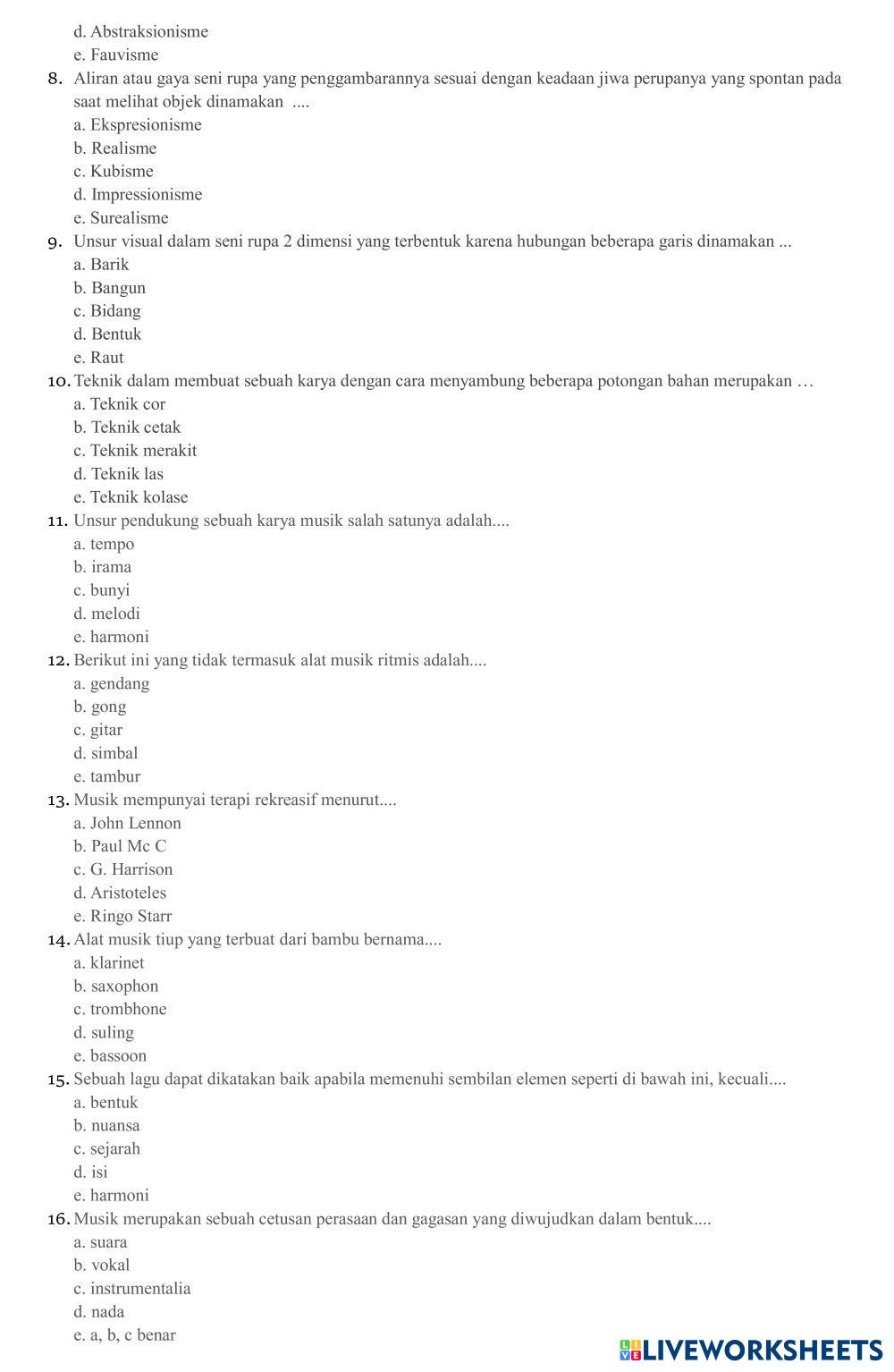 d. Abstraksionisme
e. Fauvisme
8. Aliran atau gaya seni rupa yang penggambarannya sesuai dengan keadaan jiwa perupanya yang spontan pada saat melihat objek dinamakan ....
a. Ekspresionisme
b. Realisme
c. Kubisme
d. Impressionisme
e. Surealisme
9. Unsur visual dalam seni rupa 2 dimensi yang terbentuk karena hubungan beberapa garis dinamakan ...
a. Barik
b. Bangun
c. Bidang
d. Bentuk
e. Raut
10. Teknik dalam membuat sebuah karya dengan cara menyambung beberapa potongan bahan merupakan …
a. Teknik cor
b. Teknik cetak
c. Teknik merakit
d. Teknik las
e. Teknik kolase
11. Unsur pendukung sebuah karya musik salah satunya adalah....
a. tempo
b. irama
c. bunyi
d. melodi
e. harmoni
12. Berikut ini yang tidak termasuk alat musik ritmis adalah....
a. gendang
b. gong
c. gitar
d. simbal
e. tambur
13. Musik mempunyai terapi rekreasif menurut....
a. John Lennon
b. Paul Mc C
c. G. Harrison
d. Aristoteles
e. Ringo Starr
14. Alat musik tiup yang terbuat dari bambu bernama....
a. klarinet
b. saxophon
c. trombhone
d. suling
e. bassoon
15. Sebuah lagu dapat dikatakan baik apabila memenuhi sembilan elemen seperti di bawah ini, kecuali....
a. bentuk
b. nuansa
c. sejarah
d. isi
e. harmoni
16. Musik merupakan sebuah cetusan perasaan dan gagasan yang diwujudkan dalam bentuk....
a. suara
b. vokal
c. instrumentalia
d. nada
e. a, b, c benar

LIVEWORKSHEETS